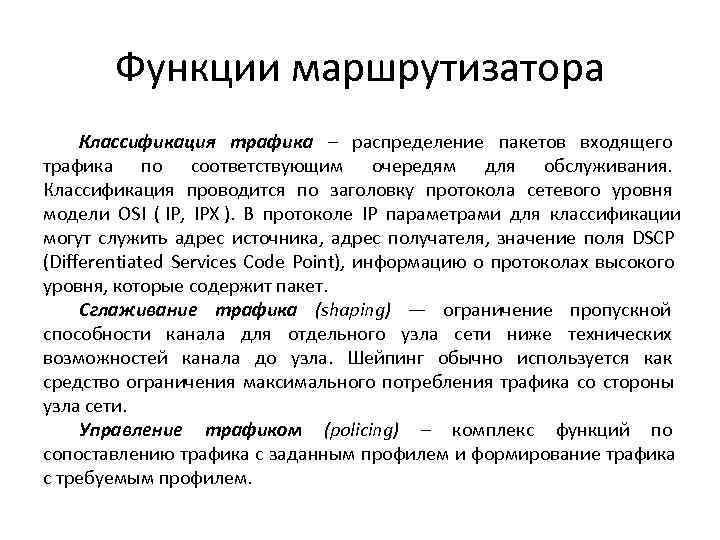 Функции маршрутизатора

Классификация трафика – распределение пакетов входящего трафика по соответствующим очередям для обслуживания. Классификация проводится по заголовку протокола сетевого уровня модели OSI ( IP, IPX ). В протоколе IP параметрами для классификации могут служить адрес источника, адрес получателя, значение поля DSCP (Differentiated Services Code Point), информацию о протоколах высокого уровня, которые содержит пакет.

Сглаживание трафика (shaping) — ограничение пропускной способности канала для отдельного узла сети ниже технических возможностей канала до узла. Шейпинг обычно используется как средство ограничения максимального потребления трафика со стороны узла сети.

Управление трафиком (policing) – комплекс функций по сопоставлению трафика с заданным профилем и формирование трафика с требуемым профилем.